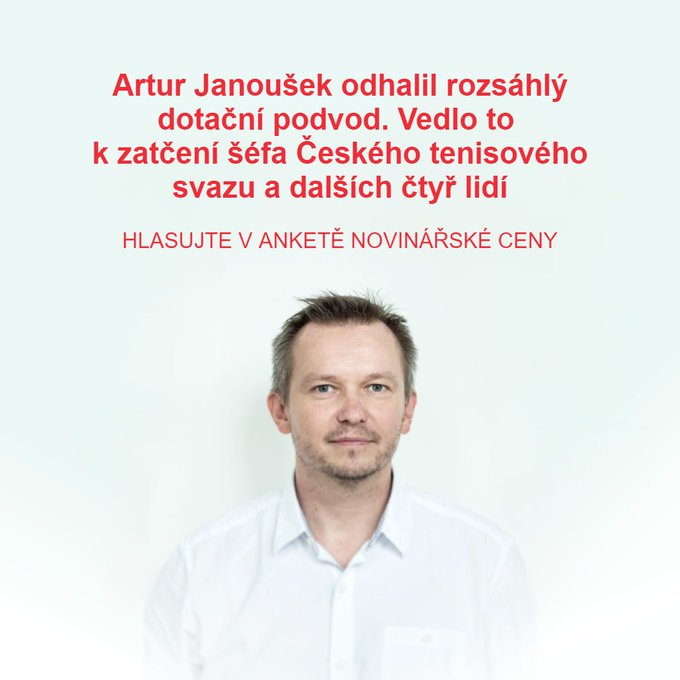 Artur Janoušek odhalil rozsáhlý dotační podvod. Vedlo to k zatčení šéfa Českého tenisového svazu a dalších čtyř lidí

HLASUJTE V ANKETĚ NOVINÁŘSKÉ CENY